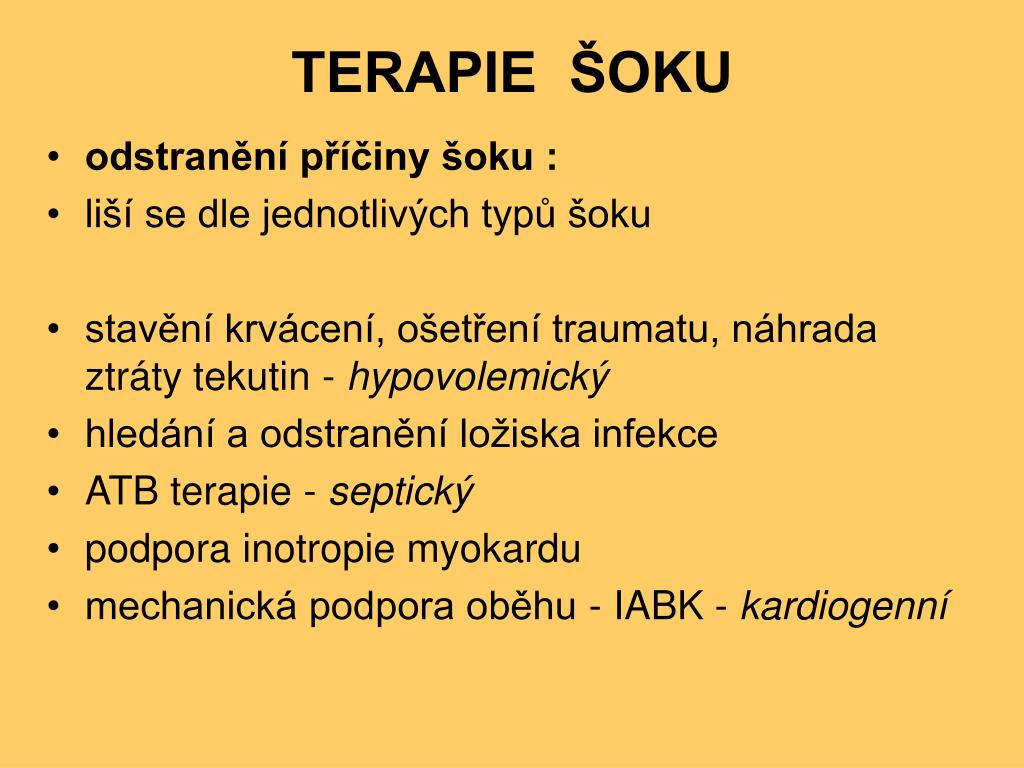 TERAPIE ŠOKU

• odstranění příčiny šoku :
• liší se dle jednotlivých typů šoku

• stavění krvácení, ošetření traumatu, náhrada ztráty tekutin - hypovolemický
• hledání a odstranění ložiska infekce
• ATB terapie - septický
• podpora inotropie myokardu
• mechanická podpora oběhu - IABK - kardiogenní